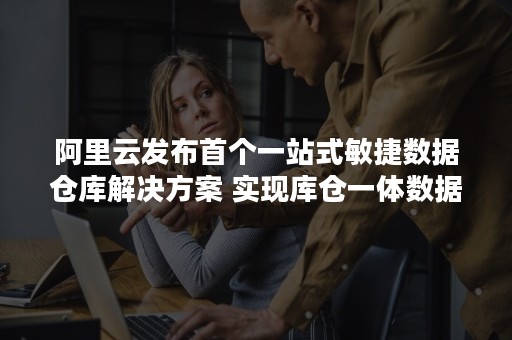 阿里云发布首个一站式敏捷数据仓库解决方案 实现库仓一体数据